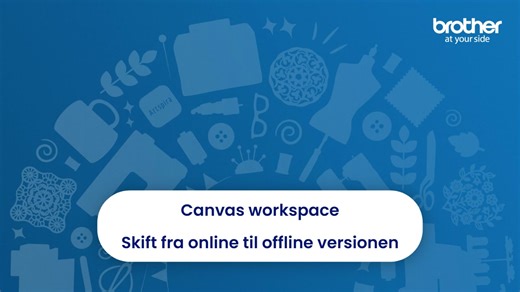 brother
at your side

Artspira

Canvas workspace

Skift fra online til offline versionen